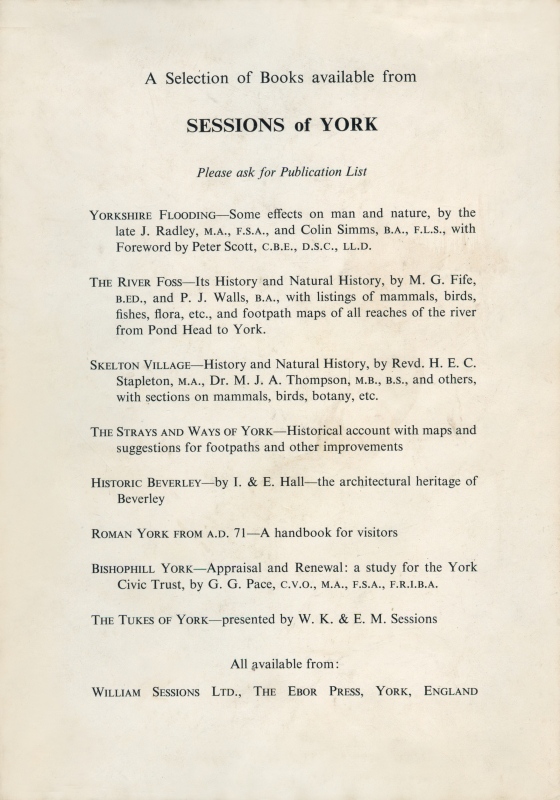 A Selection of Books available from

SESSIONS of YORK

Please ask for Publication List

YORKSHIRE FLOODING—Some effects on man and nature, by the late J. Radley, M.A., F.S.A., and Colin Simms, B.A., F.L.S., with Foreword by Peter Scott, C.B.E., D.S.C., LL.D.

THE RIVER FOSS—Its History and Natural History, by M. G. Fife, B.ED., and P. J. Walls, B.A., with listings of mammals, birds, fishes, flora, etc., and footpath maps of all reaches of the river from Pond Head to York.

SKELTON VILLAGE—History and Natural History, by Revd. H. E. C. Stapleton, M.A., Dr. M. J. A. Thompson, M.B., B.S., and others, with sections on mammals, birds, botany, etc.

THE STRAYS AND WAYS OF YORK—Historical account with maps and suggestions for footpaths and other improvements

HISTORIC BEVERLEY—by I. & E. Hall—the architectural heritage of Beverley

ROMAN YORK FROM A.D. 71—A handbook for visitors

BISHOPHILL YORK—Appraisal and Renewal: a study for the York Civic Trust, by G. G. Pace, C.V.O., M.A., F.S.A., F.R.I.B.A.

THE TUKES OF YORK—presented by W. K. & E. M. Sessions

All available from:

WILLIAM SESSIONS LTD., THE EBOR PRESS, YORK, ENGLAND